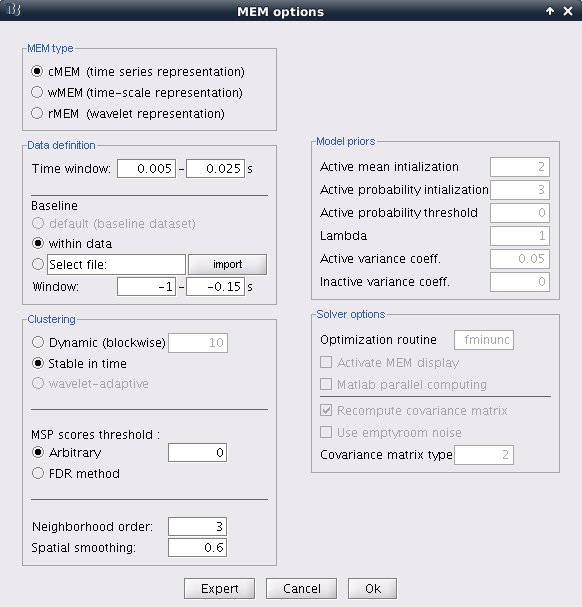 MEM options

MEM type
cMEM (time series representation)
wMEM (time-scale representation)
rMEM (wavelet representation)

Data definition
Time window: 0.005 - 0.025 s

Baseline
default (baseline dataset)
within data
Select file: import
Window: -1 - -0.15 s

Clustering
Dynamic (blockwise) 10
Stable in time
wavelet-adaptive

MSP scores threshold :
Arbitrary 0
FDR method

Neighborhood order: 3
Spatial smoothing: 0.6

Model priors
Active mean intialization 2
Active probability intialization 3
Active probability threshold 0
Lambda 1
Active variance coeff. 0.05
Inactive variance coeff. 0

Solver options
Optimization routine fminunc
Activate MEM display
Matlab parallel computing
Recompute covariance matrix
Use emptyroom noise
Covariance matrix type 2

Expert Cancel Ok